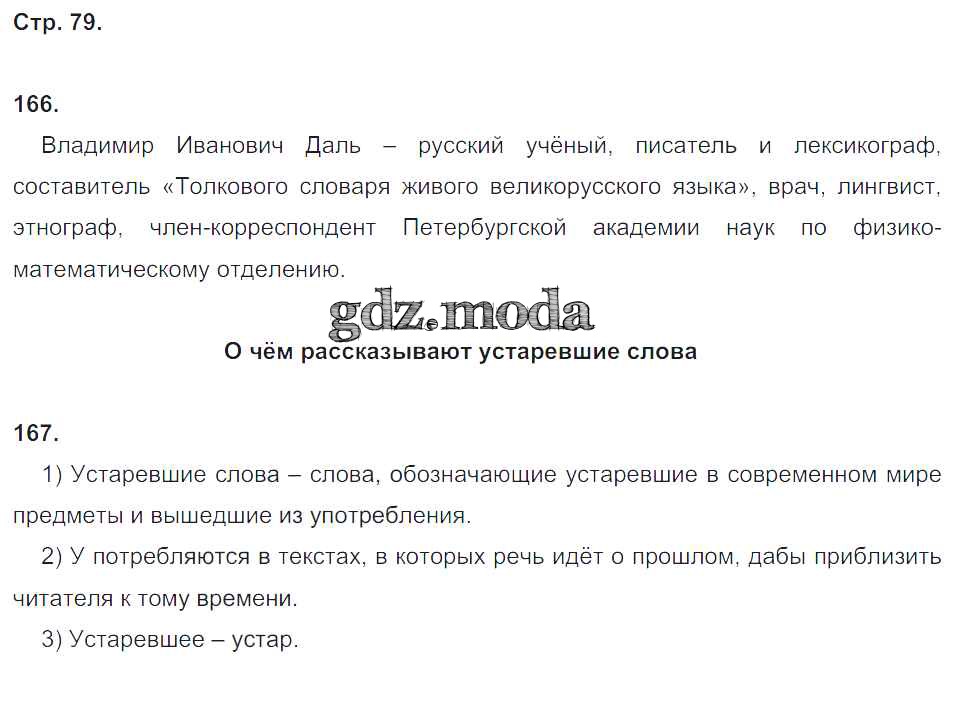 Стр. 79.

166.

Владимир Иванович Даль – русский учёный, писатель и лексикограф, составитель «Толкового словаря живого великорусского языка», врач, лингвист, этнограф, член-корреспондент Петербургской академии наук по физико-математическому отделению.

gdz.moda

О чём рассказывают устаревшие слова

167.

1) Устаревшие слова – слова, обозначающие устаревшие в современном мире предметы и вышедшие из употребления.

2) У потребляются в текстах, в которых речь идёт о прошлом, дабы приблизить читателя к тому времени.

3) Устаревшее – устар.